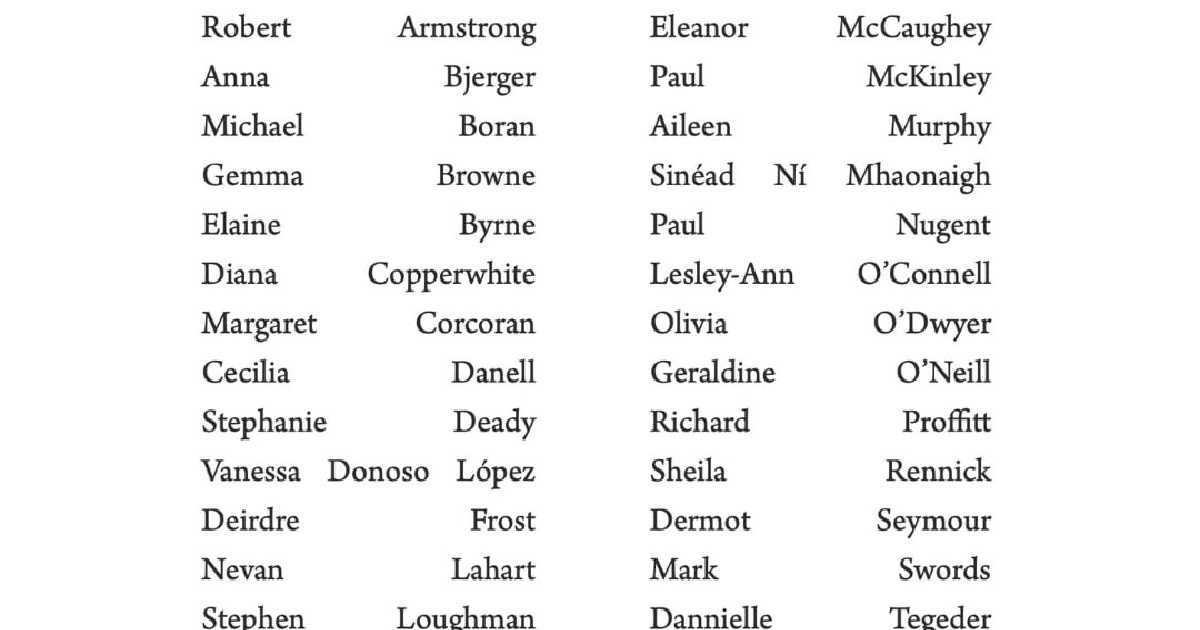 Robert Armstrong
Anna Bjerger
Michael Boran
Gemma Browne
Elaine Byrne
Diana Copperwhite
Margaret Corcoran
Cecilia Danell
Stephanie Deady
Vanessa Donoso López
Deirdre Frost
Nevan Lahart
Stephen Loughman

Eleanor McCaughey
Paul McKinley
Aileen Murphy
Sinéad Ní Mhaonaigh
Paul Nugent
Lesley-Ann O'Connell
Olivia O'Dwyer
Geraldine O'Neill
Richard Proffitt
Sheila Rennick
Dermot Seymour
Mark Swords
Dannielle Tegeder